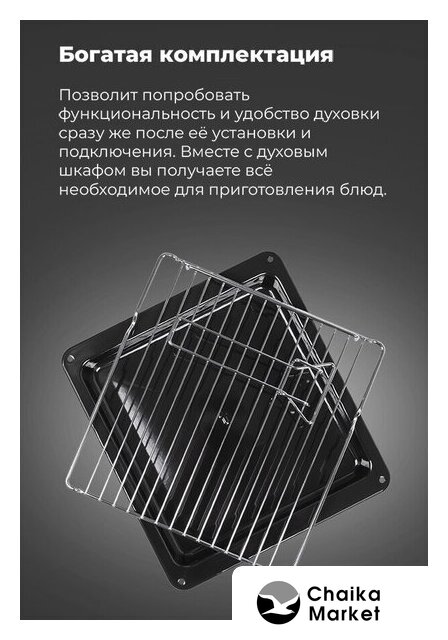 Богатая комплектация

Позволит попробовать функциональность и удобство духовки сразу же после её установки и подключения. Вместе с духовым шкафом вы получаете всё необходимое для приготовления блюд.

Chaika
Market